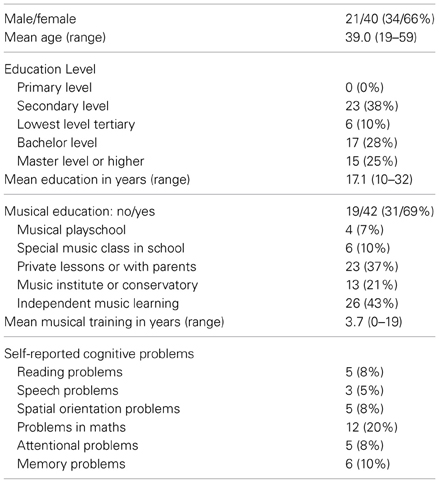 | | |
|---|---|
| Male/female | 21/40 (34/66%) |
| Mean age (range) | 39.0 (19–59) |
| Education Level | |
| Primary level | 0 (0%) |
| Secondary level | 23 (38%) |
| Lowest level tertiary | 6 (10%) |
| Bachelor level | 17 (28%) |
| Master level or higher | 15 (25%) |
| Mean education in years (range) | 17.1 (10–32) |
| Musical education: no/yes | 19/42 (31/69%) |
| Musical playschool | 4 (7%) |
| Special music class in school | 6 (10%) |
| Private lessons or with parents | 23 (37%) |
| Music institute or conservatory | 13 (21%) |
| Independent music learning | 26 (43%) |
| Mean musical training in years (range) | 3.7 (0–19) |
| Self-reported cognitive problems | |
| Reading problems | 5 (8%) |
| Speech problems | 3 (5%) |
| Spatial orientation problems | 5 (8%) |
| Problems in maths | 12 (20%) |
| Attentional problems | 5 (8%) |
| Memory problems | 6 (10%) |